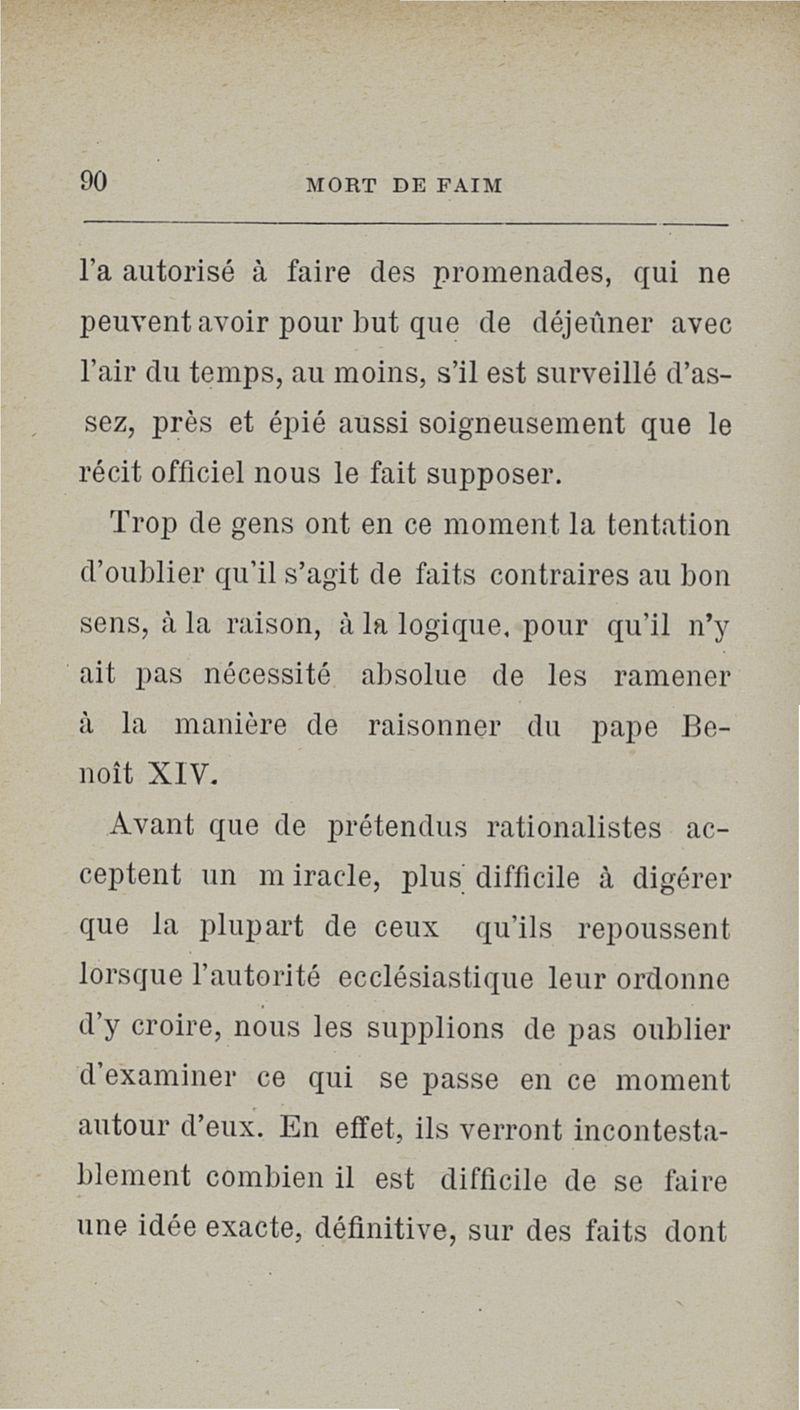 90 MORT DE FAIM

l'a autorisé à faire des promenades, qui ne peuvent avoir pour but que de déjeûner avec l'air du temps, au moins, s'il est surveillé d'assez, près et épié aussi soigneusement que le récit officiel nous le fait supposer.

Trop de gens ont en ce moment la tentation d'oublier qu'il s'agit de faits contraires au bon sens, à la raison, à la logique, pour qu'il n'y ait pas nécessité absolue de les ramener à la manière de raisonner du pape Benoît XIV.

Avant que de prétendus rationalistes acceptent un miracle, plus difficile à digérer que la plupart de ceux qu'ils repoussent lorsque l'autorité ecclésiastique leur ordonne d'y croire, nous les supplions de pas oublier d'examiner ce qui se passe en ce moment autour d'eux. En effet, ils verront incontestablement combien il est difficile de se faire une idée exacte, définitive, sur des faits dont